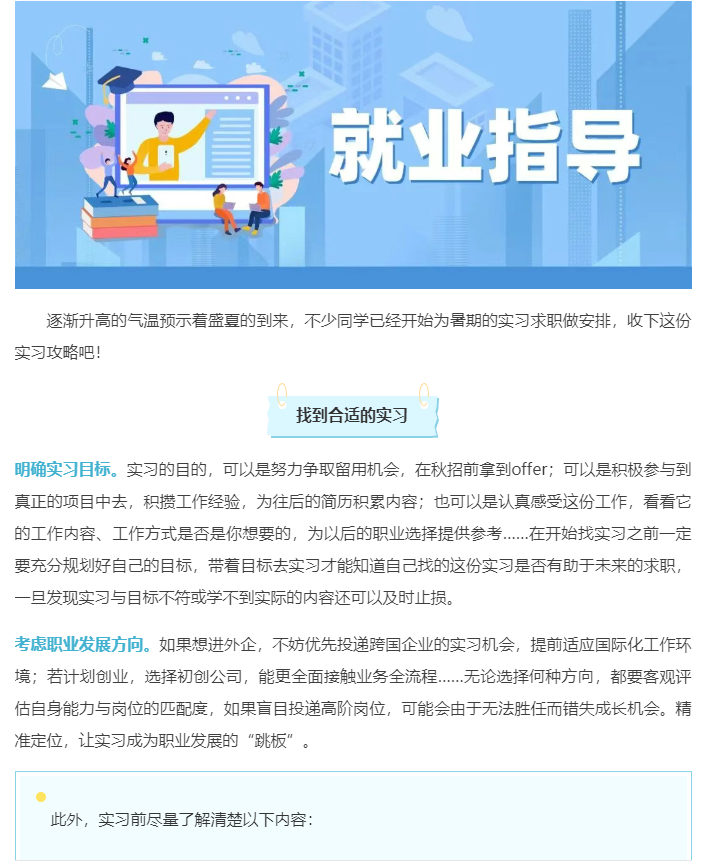 就业指导

逐渐升高的气温预示着盛夏的到来，不少同学已经开始为暑期的实习求职做安排，收下这份实习攻略吧！

找到合适的实习

明确实习目标。实习的目的，可以是努力争取留用机会，在秋招前拿到offer；可以是积极参与到真正的项目中去，积攒工作经验，为往后的简历积累内容；也可以是认真感受这份工作，看看它的工作内容、工作方式是否是你想要的，为以后的职业选择提供参考……在开始找实习之前一定要充分规划好自己的目标，带着目标去实习才能知道自己找的这份实习是否有助于未来的求职，一旦发现实习与目标不符或学不到实际的内容还可以及时止损。

考虑职业发展方向。如果想进外企，不妨优先投递跨国企业的实习机会，提前适应国际化工作环境；若计划创业，选择初创公司，能更全面接触业务全流程……无论选择何种方向，都要客观评估自身能力与岗位的匹配度，如果盲目投递高阶岗位，可能会由于无法胜任而错失成长机会。精准定位，让实习成为职业发展的“跳板”。

此外，实习前尽量了解清楚以下内容：